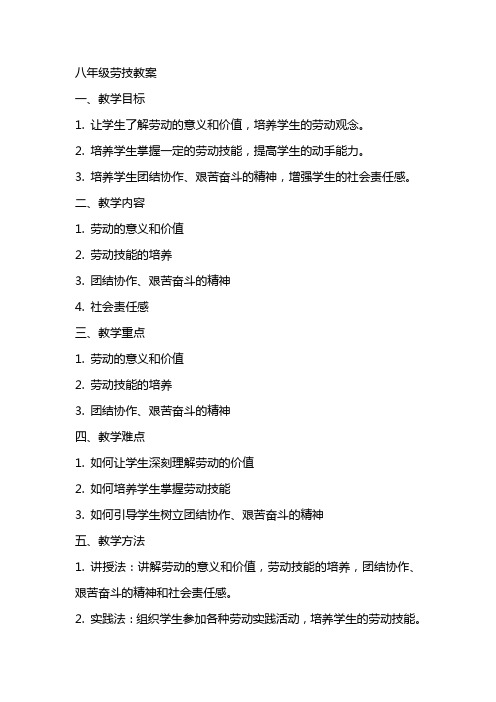 八年级劳技教案

一、教学目标

1. 让学生了解劳动的意义和价值，培养学生的劳动观念。

2. 培养学生掌握一定的劳动技能，提高学生的动手能力。

3. 培养学生团结协作、艰苦奋斗的精神，增强学生的社会责任感。

二、教学内容

1. 劳动的意义和价值

2. 劳动技能的培养

3. 团结协作、艰苦奋斗的精神

4. 社会责任感

三、教学重点

1. 劳动的意义和价值

2. 劳动技能的培养

3. 团结协作、艰苦奋斗的精神

四、教学难点

1. 如何让学生深刻理解劳动的价值

2. 如何培养学生掌握劳动技能

3. 如何引导学生树立团结协作、艰苦奋斗的精神

五、教学方法

1. 讲授法：讲解劳动的意义和价值，劳动技能的培养，团结协作、艰苦奋斗的精神和社会责任感。

2. 实践法：组织学生参加各种劳动实践活动，培养学生的劳动技能。